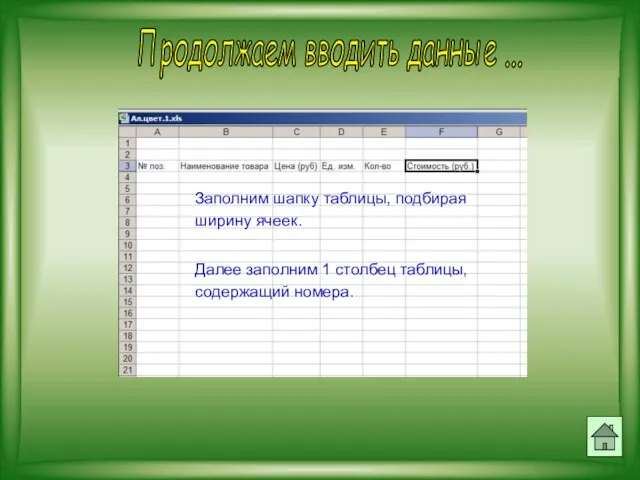 Продолжаем вводить данные ...

Ал.цвет.1.xls

|  | A | B | C | D | E | F | G |
|---|---|---|---|---|---|---|---|
| 1 |  |  |  |  |  |  |  |
| 2 |  |  |  |  |  |  |  |
| 3 | № поз. | Наименование товара | Цена (руб) | Ед. изм. | Кол-во | Стоимость (руб.) |  |
| 4 |  |  |  |  |  |  |  |
| 5 |  |  |  |  |  |  |  |
| 6 |  |  |  |  |  |  |  |
| 7 |  |  |  |  |  |  |  |
| 8 |  |  |  |  |  |  |  |
| 9 |  |  |  |  |  |  |  |
| 10 |  |  |  |  |  |  |  |
| 11 |  |  |  |  |  |  |  |
| 12 |  |  |  |  |  |  |  |
| 13 |  |  |  |  |  |  |  |
| 14 |  |  |  |  |  |  |  |
| 15 |  |  |  |  |  |  |  |
| 16 |  |  |  |  |  |  |  |
| 17 |  |  |  |  |  |  |  |
| 18 |  |  |  |  |  |  |  |
| 19 |  |  |  |  |  |  |  |
| 20 |  |  |  |  |  |  |  |
| 21 |  |  |  |  |  |  |  |

Заполним шапку таблицы, подбирая ширину ячеек.

Далее заполним 1 столбец таблицы, содержащий номера.